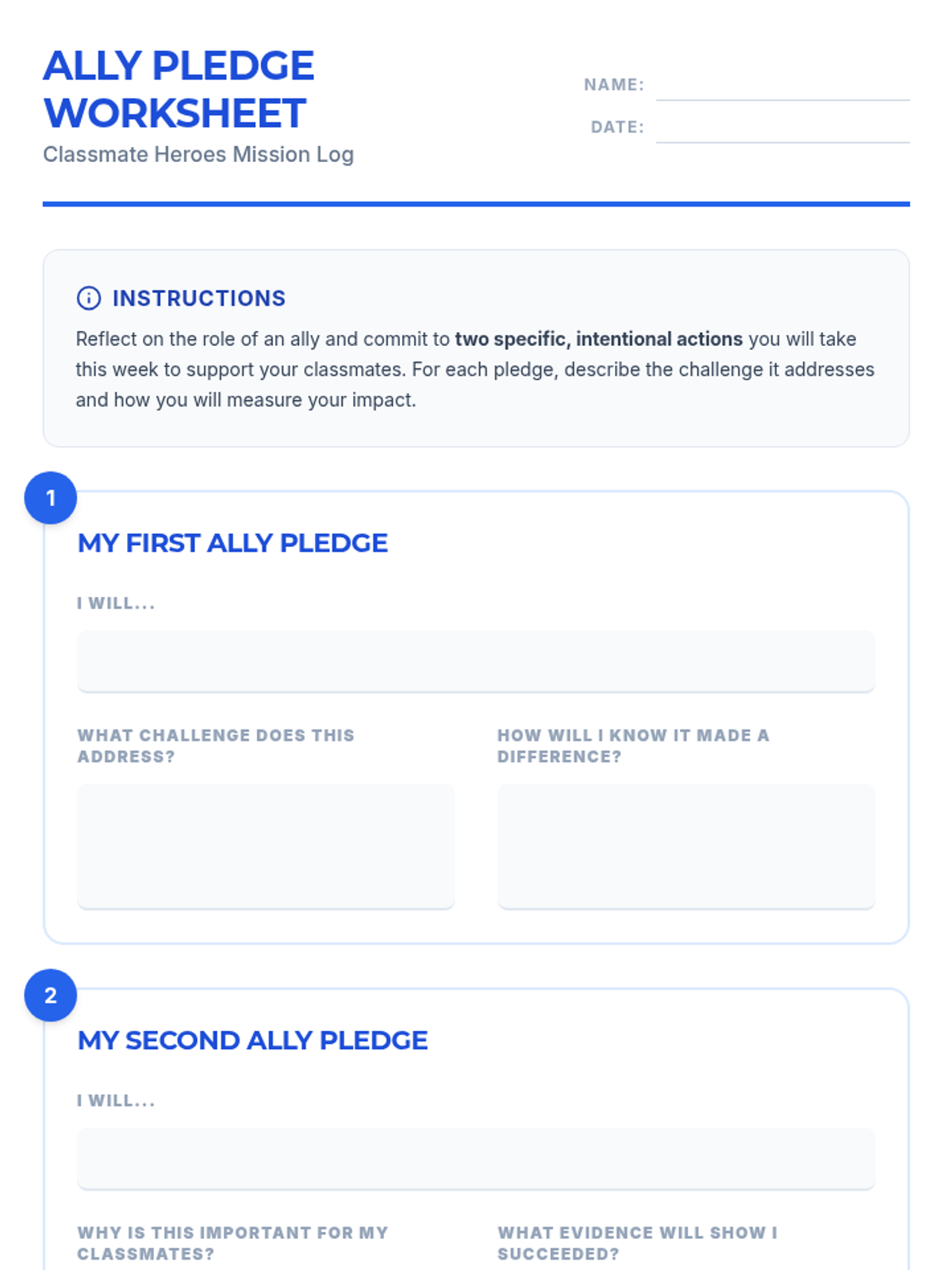 ALLY PLEDGE WORKSHEET

Classmate Heroes Mission Log

NAME: ____

DATE: ____

INSTRUCTIONS

Reflect on the role of an ally and commit to two specific, intentional actions you will take this week to support your classmates. For each pledge, describe the challenge it addresses and how you will measure your impact.

1

MY FIRST ALLY PLEDGE

I WILL...

WHAT CHALLENGE DOES THIS ADDRESS?

HOW WILL I KNOW IT MADE A DIFFERENCE?

2

MY SECOND ALLY PLEDGE

I WILL...

WHY IS THIS IMPORTANT FOR MY CLASSMATES?

WHAT EVIDENCE WILL SHOW I SUCCEEDED?